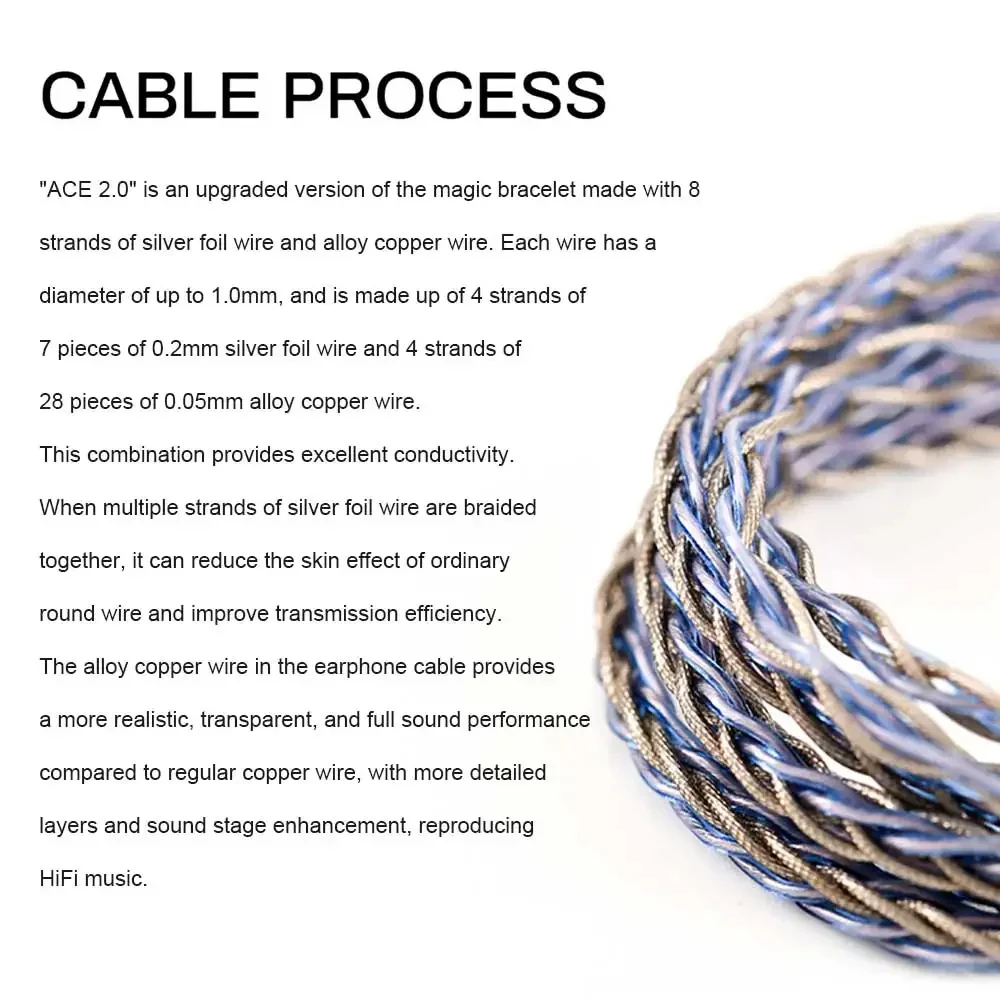 CABLE PROCESS

"ACE 2.0" is an upgraded version of the magic bracelet made with 8 strands of silver foil wire and alloy copper wire. Each wire has a diameter of up to 1.0mm, and is made up of 4 strands of 7 pieces of 0.2mm silver foil wire and 4 strands of 28 pieces of 0.05mm alloy copper wire.

This combination provides excellent conductivity.

When multiple strands of silver foil wire are braided together, it can reduce the skin effect of ordinary round wire and improve transmission efficiency.

The alloy copper wire in the earphone cable provides a more realistic, transparent, and full sound performance compared to regular copper wire, with more detailed layers and sound stage enhancement, reproducing HiFi music.